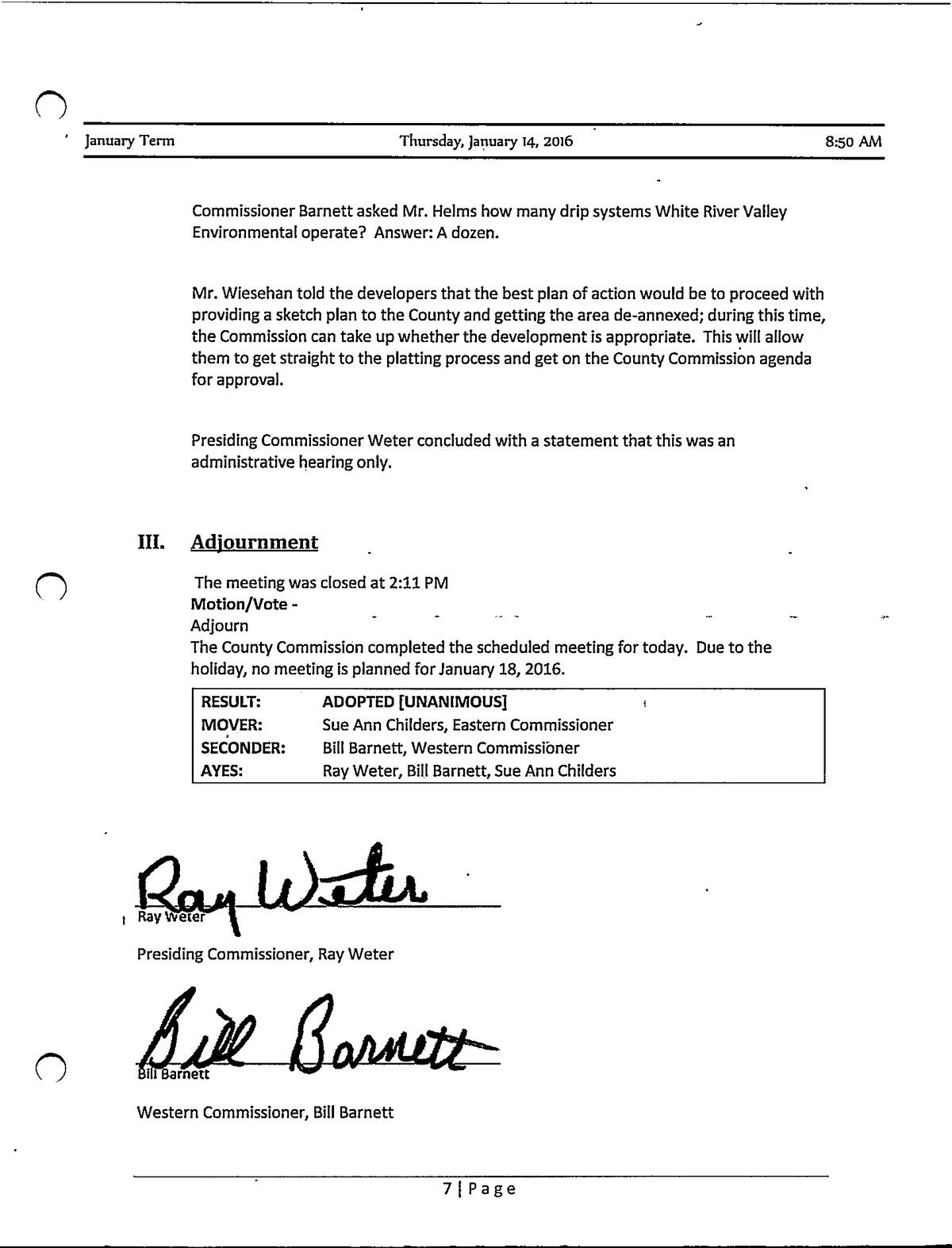 January Term Thursday, January 14, 2016 8:50 AM

Commissioner Barnett asked Mr. Helms how many drip systems White River Valley Environmental operate? Answer: A dozen.

Mr. Wiesehan told the developers that the best plan of action would be to proceed with providing a sketch plan to the County and getting the area de-annexed; during this time, the Commission can take up whether the development is appropriate. This will allow them to get straight to the platting process and get on the County Commission agenda for approval.

Presiding Commissioner Weter concluded with a statement that this was an administrative hearing only.

III. Adjournment

The meeting was closed at 2:11 PM
Motion/Vote -
Adjourn
The County Commission completed the scheduled meeting for today. Due to the holiday, no meeting is planned for January 18, 2016.

| RESULT: | ADOPTED [UNANIMOUS] |
|---|---|
| MOVER: | Sue Ann Childers, Eastern Commissioner |
| SECONDER: | Bill Barnett, Western Commissioner |
| AYES: | Ray Weter, Bill Barnett, Sue Ann Childers |

Ray Weter
Ray Weter

Presiding Commissioner, Ray Weter

Bill Barnett
Bill Barnett

Western Commissioner, Bill Barnett

7 | Page